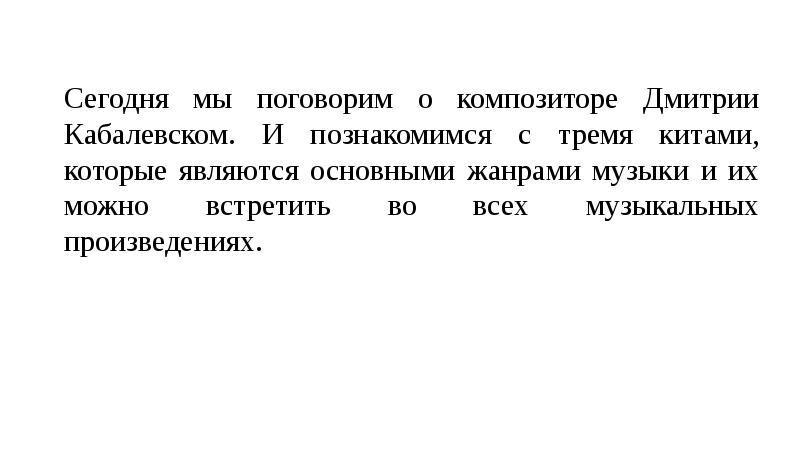 Сегодня мы поговорим о композиторе Дмитрии Кабалевском. И познакомимся с тремя китами, которые являются основными жанрами музыки и их можно встретить во всех музыкальных произведениях.